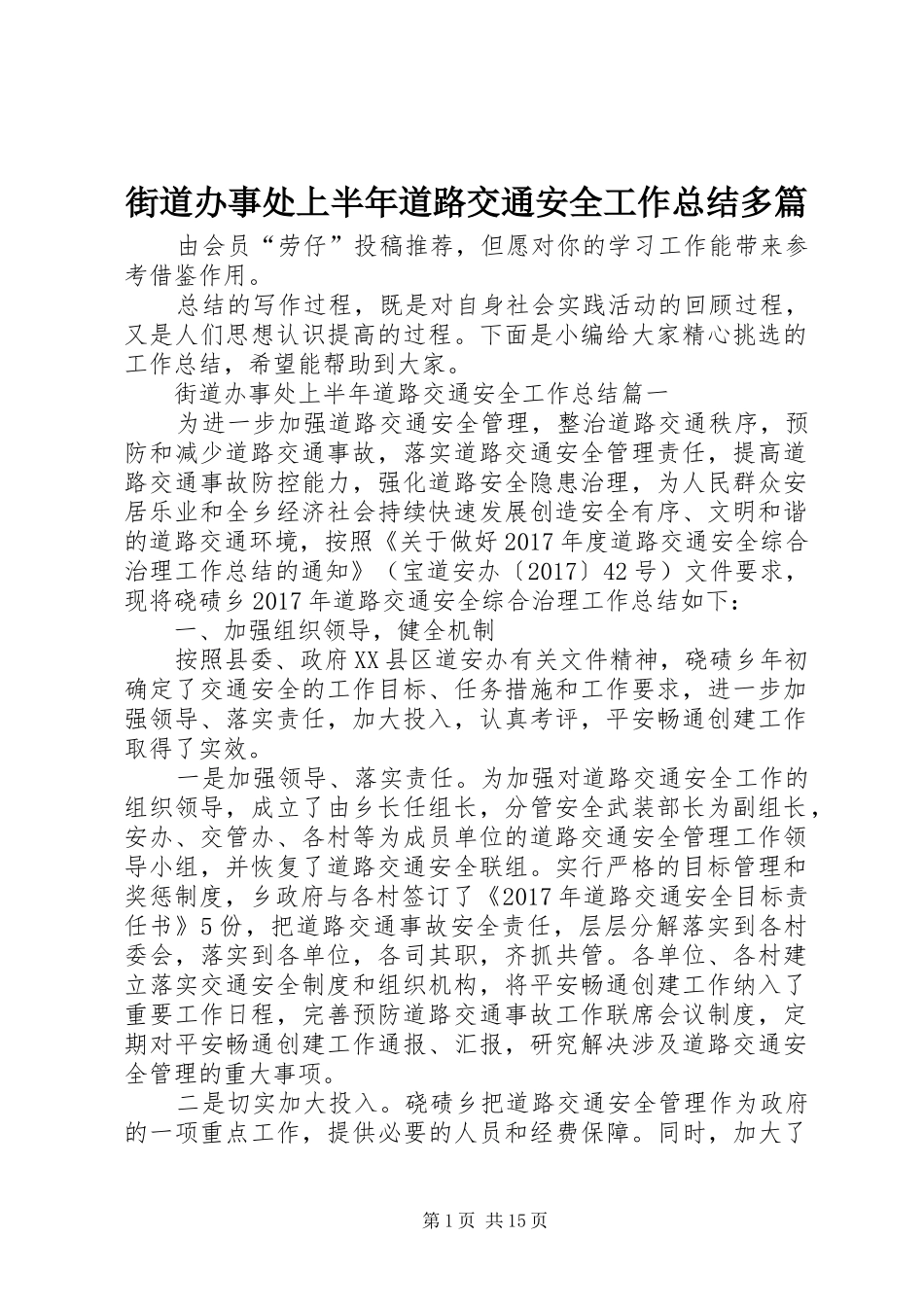 街道办事处上半年道路交通安全工作总结多篇

由会员“劳仔”投稿推荐，但愿对你的学习工作能带来参考借鉴作用。

总结的写作过程，既是对自身社会实践活动的回顾过程，又是人们思想认识提高的过程。下面是小编给大家精心挑选的工作总结，希望能帮助到大家。

街道办事处上半年道路交通安全工作总结篇一

为进一步加强道路交通安全管理，整治道路交通秩序，预防和减少道路交通事故，落实道路交通安全管理责任，提高道路交通事故防控能力，强化道路安全隐患治理，为人民群众安居乐业和全乡经济社会持续快速发展创造安全有序、文明和谐的道路交通环境，按照《关于做好2017年度道路交通安全综合治理工作总结的通知》（宝道安办〔2017〕42号）文件要求，现将硗碛乡2017年道路交通安全综合治理工作总结如下：

一、加强组织领导，健全机制

按照县委、政府XX县区道安办有关文件精神，硗碛乡年初确定了交通安全的工作目标、任务措施和工作要求，进一步加强领导、落实责任，加大投入，认真考评，平安畅通创建工作取得了实效。

一是加强领导、落实责任。为加强对道路交通安全工作的组织领导，成立了由乡长任组长，分管安全武装部长为副组长，安办、交管办、各村等为成员单位的道路交通安全管理工作领导小组，并恢复了道路交通安全联组。实行严格的目标管理和奖惩制度，乡政府与各村签订了《2017年道路交通安全目标责任书》5份，把道路交通事故安全责任，层层分解落实到各村委会，落实到各单位，各司其职，齐抓共管。各单位、各村建立落实交通安全制度和组织机构，将平安畅通创建工作纳入了重要工作日程，完善预防道路交通事故工作联席会议制度，定期对平安畅通创建工作通报、汇报，研究解决涉及道路交通安全管理的重大事项。

二是切实加大投入。硗碛乡把道路交通安全管理作为政府的一项重点工作，提供必要的人员和经费保障。同时，加大了

第1页 共15页